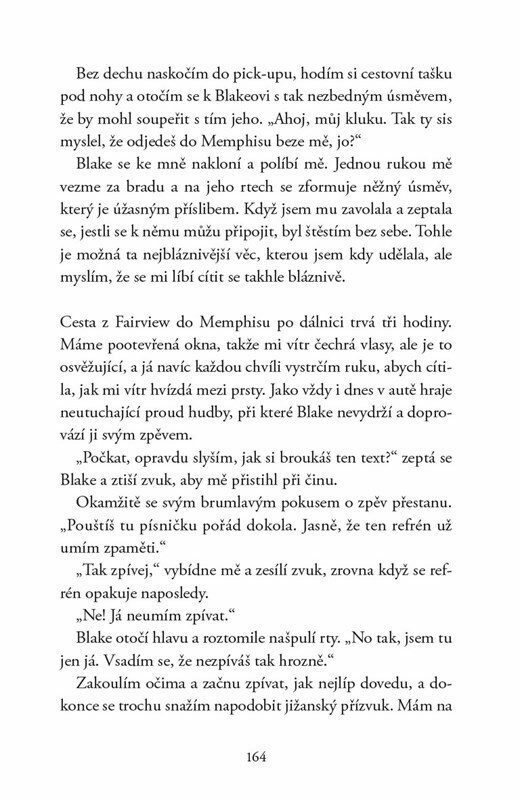 Bez dechu naskočím do pick-upu, hodím si cestovní tašku pod nohy a otočím se k Blakeovi s tak nezbedným úsměvem, že by mohl soupeřit s tím jeho. „Ahoj, můj kluku. Tak ty sis myslel, že odjedeš do Memphisu beze mě, jo?“

Blake se ke mně nakloní a políbí mě. Jednou rukou mě vezme za bradu a na jeho rtech se zformuje něžný úsměv, který je úžasným příslibem. Když jsem mu zavolala a zeptala se, jestli se k němu můžu připojit, byl štěstím bez sebe. Tohle je možná ta nejbláznivější věc, kterou jsem kdy udělala, ale myslím, že se mi líbí cítit se takhle bláznivě.

Cesta z Fairview do Memphisu po dálnici trvá tři hodiny. Máme pootevřená okna, takže mi vítr čechrá vlasy, ale je to osvěžující, a já navíc každou chvíli vystrčím ruku, abych cítila, jak mi vítr hvízdá mezi prsty. Jako vždy i dnes v autě hraje neutuchající proud hudby, při které Blake nevydrží a doprovází ji svým zpěvem.

„Počkat, opravdu slyším, jak si broukáš ten text?“ zeptá se Blake a ztiší zvuk, aby mě přistihl při činu.

Okamžitě se svým brumlavým pokusem o zpěv přestanu. „Pouštíš tu písničku pořád dokola. Jasně, že ten refrén už umím zpaměti.“

„Tak zpívej,“ vybídne mě a zesílí zvuk, zrovna když se refrén opakuje naposledy.

„Ne! Já neumím zpívat.“

Blake otočí hlavu a roztomile našpulí rty. „No tak, jsem tu jen já. Vsadím se, že nezpíváš tak hrozně.“

Zakoulím očima a začnu zpívat, jak nejlíp dovedu, a dokonce se trochu snažím napodobit jižanský přízvuk. Mám na

164